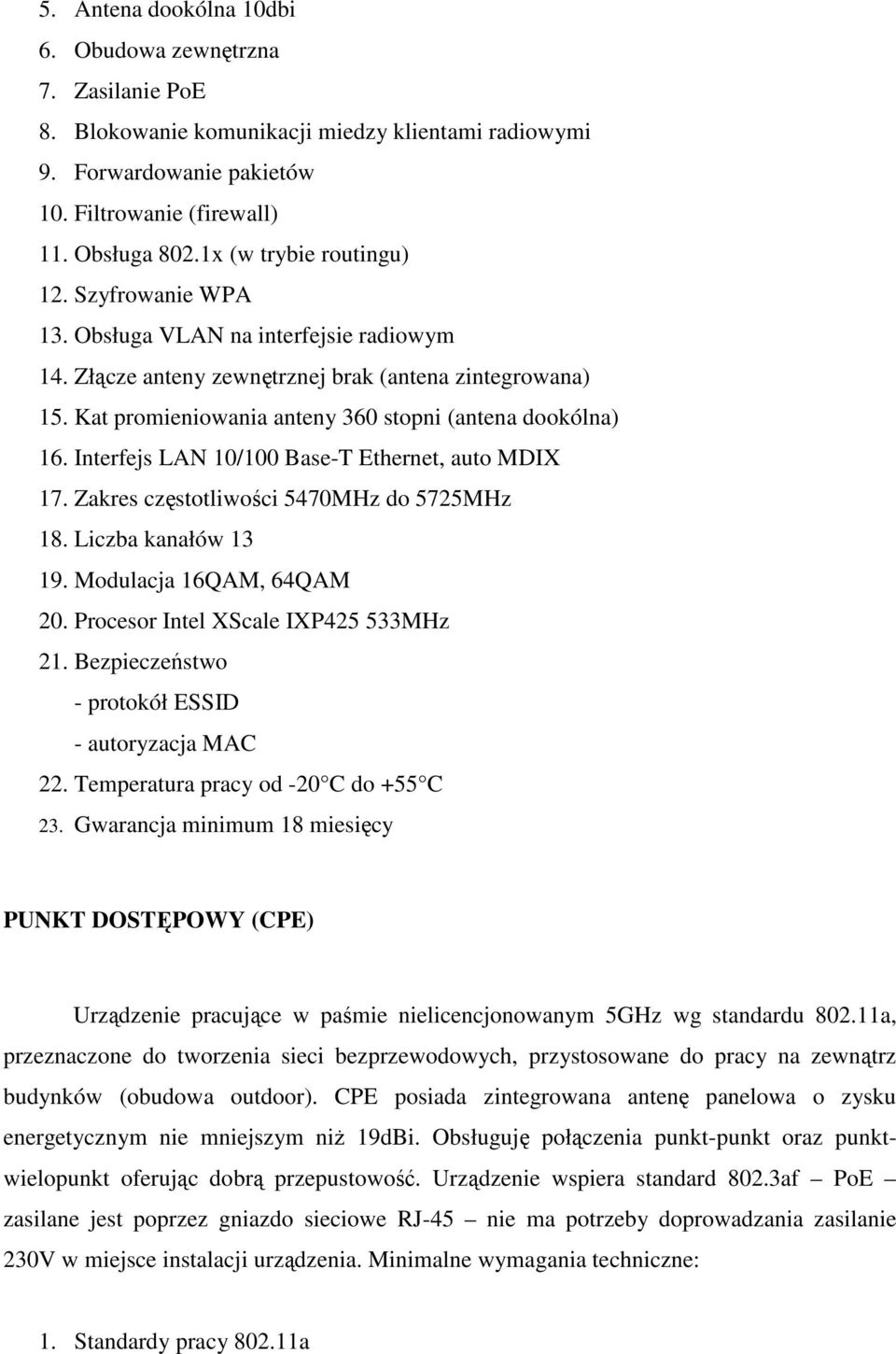 5. Antena dookólna 10dbi
6. Obudowa zewnętrzna
7. Zasilanie PoE
8. Blokowanie komunikacji miedzy klientami radiowymi
9. Forwardowanie pakietów
10. Filtrowanie (firewall)
11. Obsługa 802.1x (w trybie routingu)
12. Szyfrowanie WPA
13. Obsługa VLAN na interfejsie radiowym
14. Złącze anteny zewnętrznej brak (antena zintegrowana)
15. Kat promieniowania anteny 360 stopni (antena dookólna)
16. Interfejs LAN 10/100 Base-T Ethernet, auto MDIX
17. Zakres częstotliwości 5470MHz do 5725MHz
18. Liczba kanałów 13
19. Modulacja 16QAM, 64QAM
20. Procesor Intel XScale IXP425 533MHz
21. Bezpieczeństwo
- protokół ESSID
- autoryzacja MAC
22. Temperatura pracy od -20 C do +55 C
23. Gwarancja minimum 18 miesięcy

PUNKT DOSTĘPOWY (CPE)

Urządzenie pracujące w paśmie nielicencjonowanym 5GHz wg standardu 802.11a, przeznaczone do tworzenia sieci bezprzewodowych, przystosowane do pracy na zewnątrz budynków (obudowa outdoor). CPE posiada zintegrowana antenę panelowa o zysku energetycznym nie mniejszym niż 19dBi. Obsługuję połączenia punkt-punkt oraz punkt-wielopunkt oferując dobrą przepustowość. Urządzenie wspiera standard 802.3af – PoE – zasilane jest poprzez gniazdo sieciowe RJ-45 – nie ma potrzeby doprowadzania zasilanie 230V w miejsce instalacji urządzenia. Minimalne wymagania techniczne:

1. Standardy pracy 802.11a